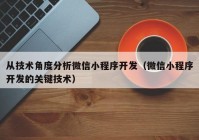 从技术角度分析微信小程序开发（微信小程序开发的关键技术）